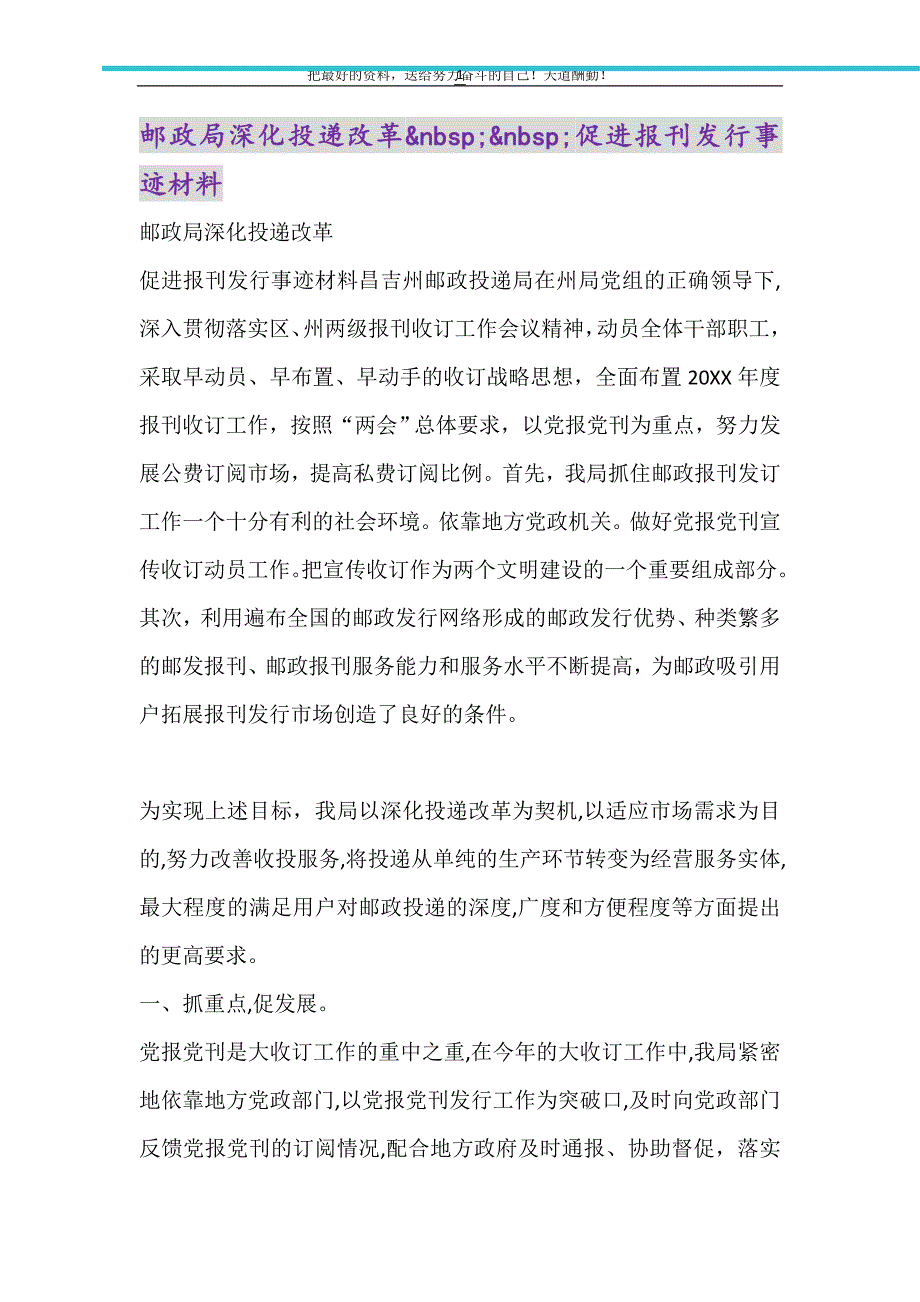 把最好的资料，送给努力奋斗的自己！天道酬勤！

邮政局深化投递改革&nbsp;&nbsp;促进报刊发行事迹材料

邮政局深化投递改革

促进报刊发行事迹材料昌吉州邮政投递局在州局党组的正确领导下，深入贯彻落实区、州两级报刊收订工作会议精神，动员全体干部职工，采取早动员、早布置、早动手的收订战略思想，全面布置20XX年度报刊收订工作，按照“两会”总体要求，以党报党刊为重点，努力发展公费订阅市场，提高私费订阅比例。首先，我局抓住邮政报刊发订工作一个十分有利的社会环境。依靠地方党政机关。做好党报党刊宣传收订动员工作。把宣传收订作为两个文明建设的一个重要组成部分。其次，利用遍布全国的邮政发行网络形成的邮政发行优势、种类繁多的邮发报刊、邮政报刊服务能力和服务水平不断提高，为邮政吸引用户拓展报刊发行市场创造了良好的条件。

为实现上述目标，我局以深化投递改革为契机,以适应市场需求为目的,努力改善收投服务,将投递从单纯的生产环节转变为经营服务实体,最大程度的满足用户对邮政投递的深度,广度和方便程度等方面提出的更高要求。

一、抓重点,促发展。

党报党刊是大收订工作的重中之重,在今年的大收订工作中,我局紧密地依靠地方党政部门,以党报党刊发行工作为突破口,及时向党政部门反馈党报党刊的订阅情况,配合地方政府及时通报、协助督促，落实